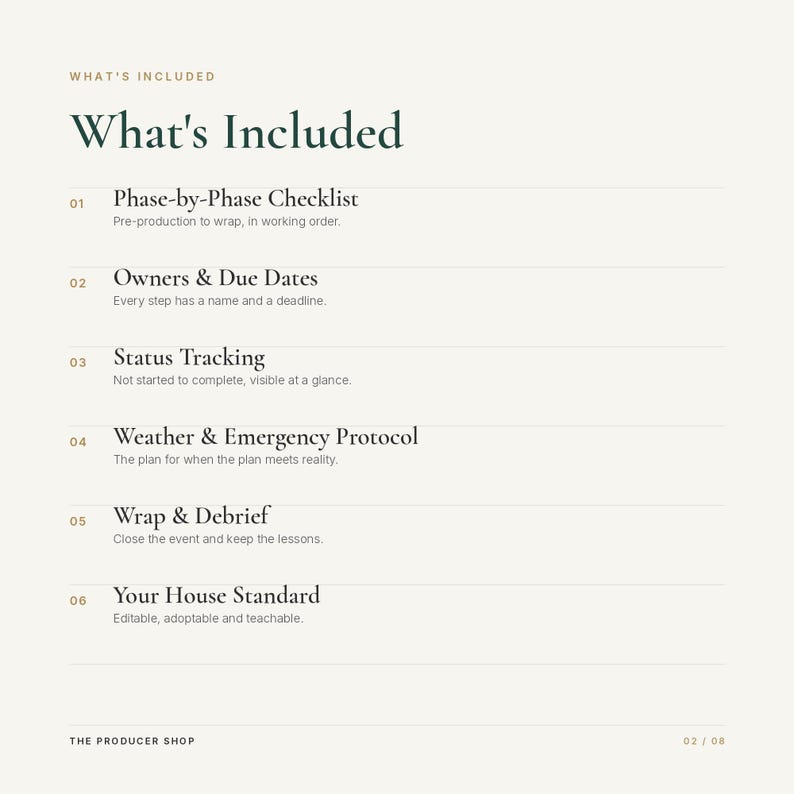 WHAT'S INCLUDED

What's Included

01 Phase-by-Phase Checklist
Pre-production to wrap, in working order.

02 Owners & Due Dates
Every step has a name and a deadline.

03 Status Tracking
Not started to complete, visible at a glance.

04 Weather & Emergency Protocol
The plan for when the plan meets reality.

05 Wrap & Debrief
Close the event and keep the lessons.

06 Your House Standard
Editable, adoptable and teachable.

THE PRODUCER SHOP

02 / 08